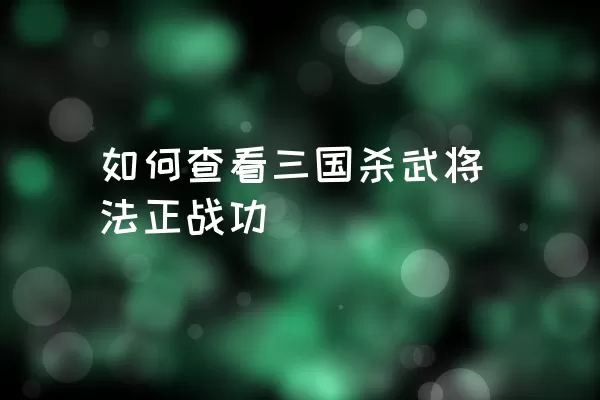 如何查看三国杀武将法正战功